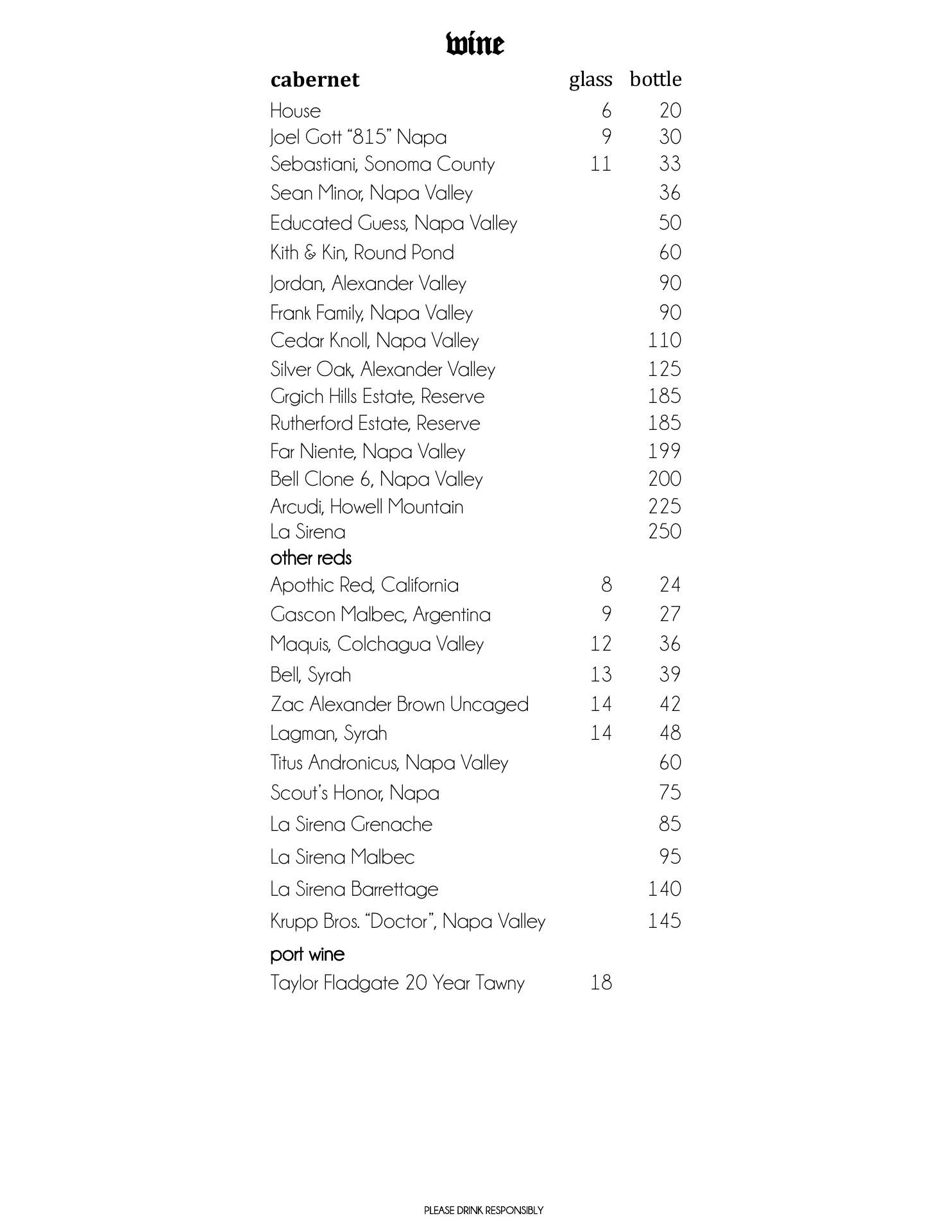 wine

| cabernet | glass | bottle |
|---|---|---|
| House | 6 | 20 |
| Joel Gott “815” Napa | 9 | 30 |
| Sebastiani, Sonoma County | 11 | 33 |
| Sean Minor, Napa Valley | | 36 |
| Educated Guess, Napa Valley | | 50 |
| Kith & Kin, Round Pond | | 60 |
| Jordan, Alexander Valley | | 90 |
| Frank Family, Napa Valley | | 90 |
| Cedar Knoll, Napa Valley | | 110 |
| Silver Oak, Alexander Valley | | 125 |
| Grgich Hills Estate, Reserve | | 185 |
| Rutherford Estate, Reserve | | 185 |
| Far Niente, Napa Valley | | 199 |
| Bell Clone 6, Napa Valley | | 200 |
| Arcudi, Howell Mountain | | 225 |
| La Sirena | | 250 |
| other reds | | |
| Apothic Red, California | 8 | 24 |
| Gascon Malbec, Argentina | 9 | 27 |
| Maquis, Colchagua Valley | 12 | 36 |
| Bell, Syrah | 13 | 39 |
| Zac Alexander Brown Uncaged | 14 | 42 |
| Lagman, Syrah | 14 | 48 |
| Titus Andronicus, Napa Valley | | 60 |
| Scout’s Honor, Napa | | 75 |
| La Sirena Grenache | | 85 |
| La Sirena Malbec | | 95 |
| La Sirena Barrettage | | 140 |
| Krupp Bros. “Doctor”, Napa Valley | | 145 |
| port wine | | |
| Taylor Fladgate 20 Year Tawny | 18 | |

PLEASE DRINK RESPONSIBLY